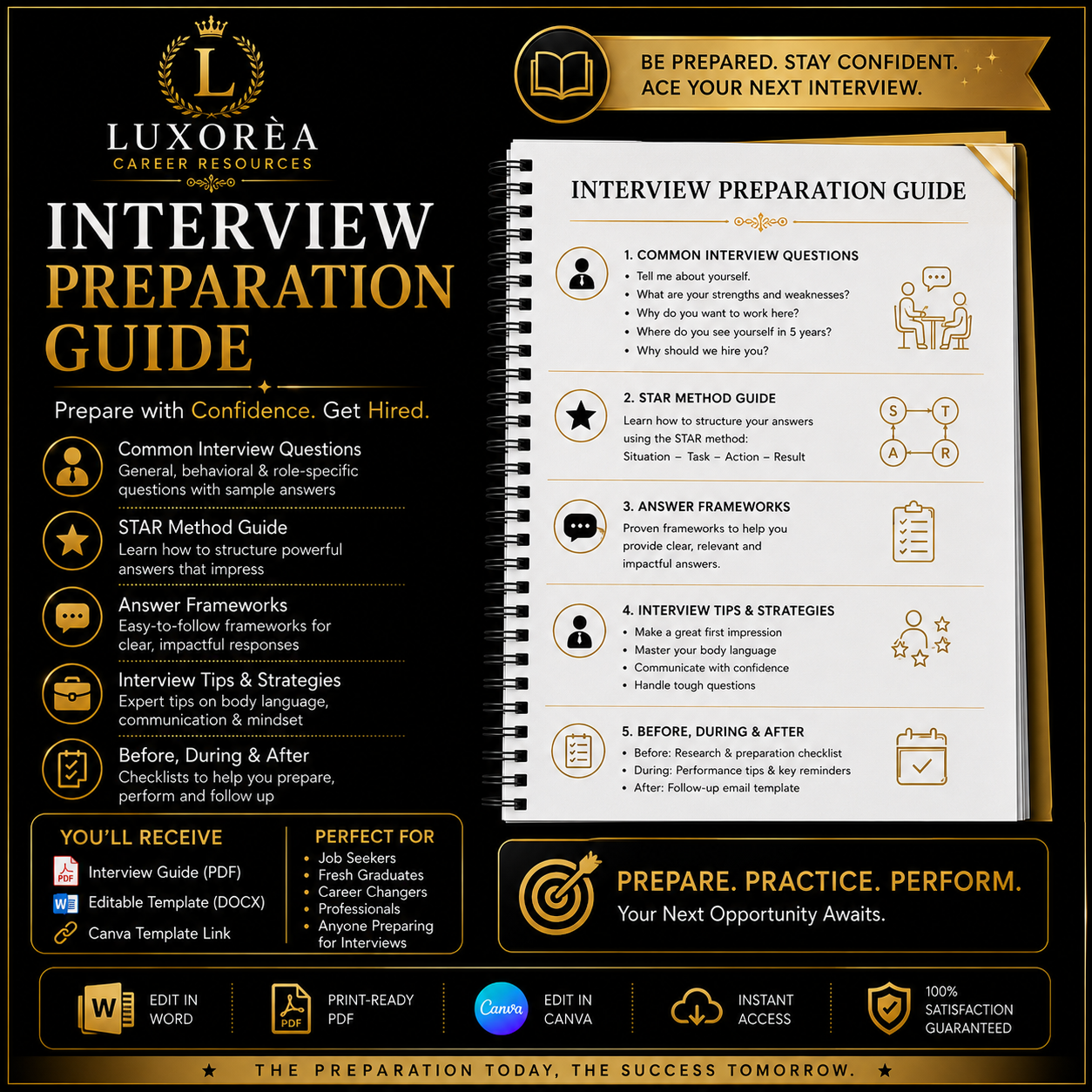 L

LUXORÈA
CAREER RESOURCES

INTERVIEW
PREPARATION
GUIDE

Prepare with Confidence. Get Hired.

Common Interview Questions
General, behavioral & role-specific questions with sample answers

STAR Method Guide
Learn how to structure powerful answers that impress

Answer Frameworks
Easy-to-follow frameworks for clear, impactful responses

Interview Tips & Strategies
Expert tips on body language, communication & mindset

Before, During & After
Checklists to help you prepare, perform and follow up

YOU'LL RECEIVE
PDF Interview Guide (PDF)
W Editable Template (DOCX)
Canva Template Link

PERFECT FOR
• Job Seekers
• Fresh Graduates
• Career Changers
• Professionals
• Anyone Preparing for Interviews

BE PREPARED. STAY CONFIDENT.
ACE YOUR NEXT INTERVIEW.

INTERVIEW PREPARATION GUIDE

1. COMMON INTERVIEW QUESTIONS
• Tell me about yourself.
• What are your strengths and weaknesses?
• Why do you want to work here?
• Where do you see yourself in 5 years?
• Why should we hire you?

2. STAR METHOD GUIDE
Learn how to structure your answers using the STAR method:
Situation – Task – Action – Result

S T A R

3. ANSWER FRAMEWORKS
Proven frameworks to help you provide clear, relevant and impactful answers.

4. INTERVIEW TIPS & STRATEGIES
• Make a great first impression
• Master your body language
• Communicate with confidence
• Handle tough questions

5. BEFORE, DURING & AFTER
• Before: Research & preparation checklist
• During: Performance tips & key reminders
• After: Follow-up email template

PREPARE. PRACTICE. PERFORM.
Your Next Opportunity Awaits.

W EDIT IN WORD
PDF PRINT-READY PDF
Canva EDIT IN CANVA
INSTANT ACCESS
100% SATISFACTION GUARANTEED

★ THE PREPARATION TODAY, THE SUCCESS TOMORROW. ★